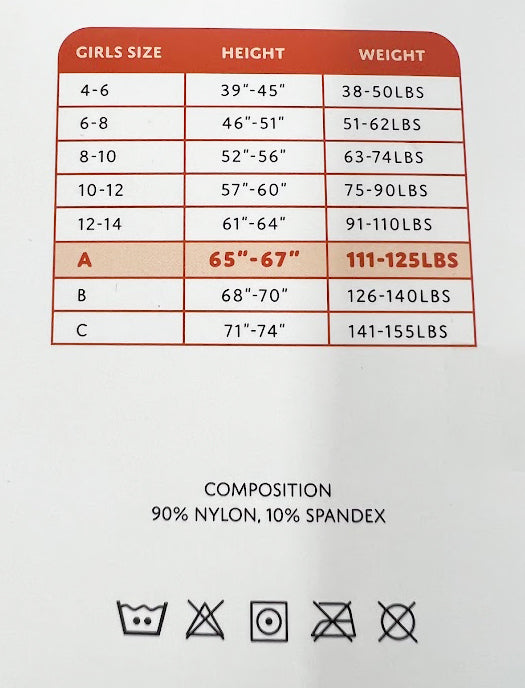 | GIRLS SIZE | HEIGHT | WEIGHT |
|---|---|---|
| 4-6 | 39"-45" | 38-50LBS |
| 6-8 | 46"-51" | 51-62LBS |
| 8-10 | 52"-56" | 63-74LBS |
| 10-12 | 57"-60" | 75-90LBS |
| 12-14 | 61"-64" | 91-110LBS |
| A | 65"-67" | 111-125LBS |
| B | 68"-70" | 126-140LBS |
| C | 71"-74" | 141-155LBS |

COMPOSITION
90% NYLON, 10% SPANDEX